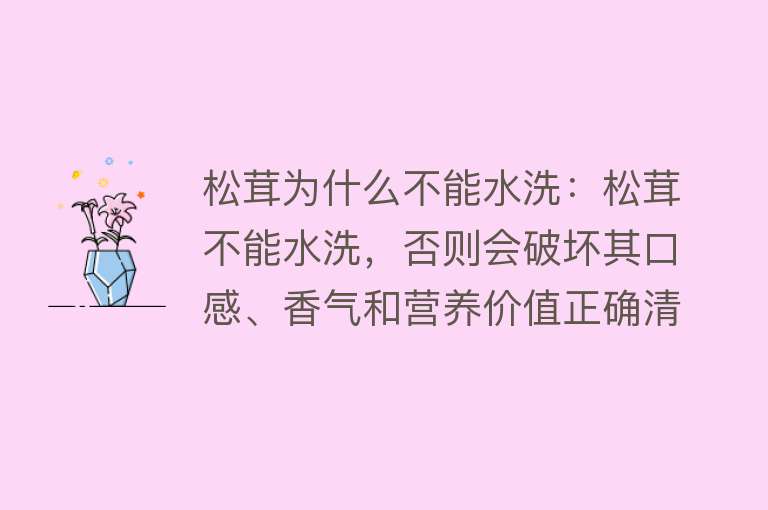 松茸为什么不能水洗：松茸不能水洗，否则会破坏其口感、香气和营养价值正确清